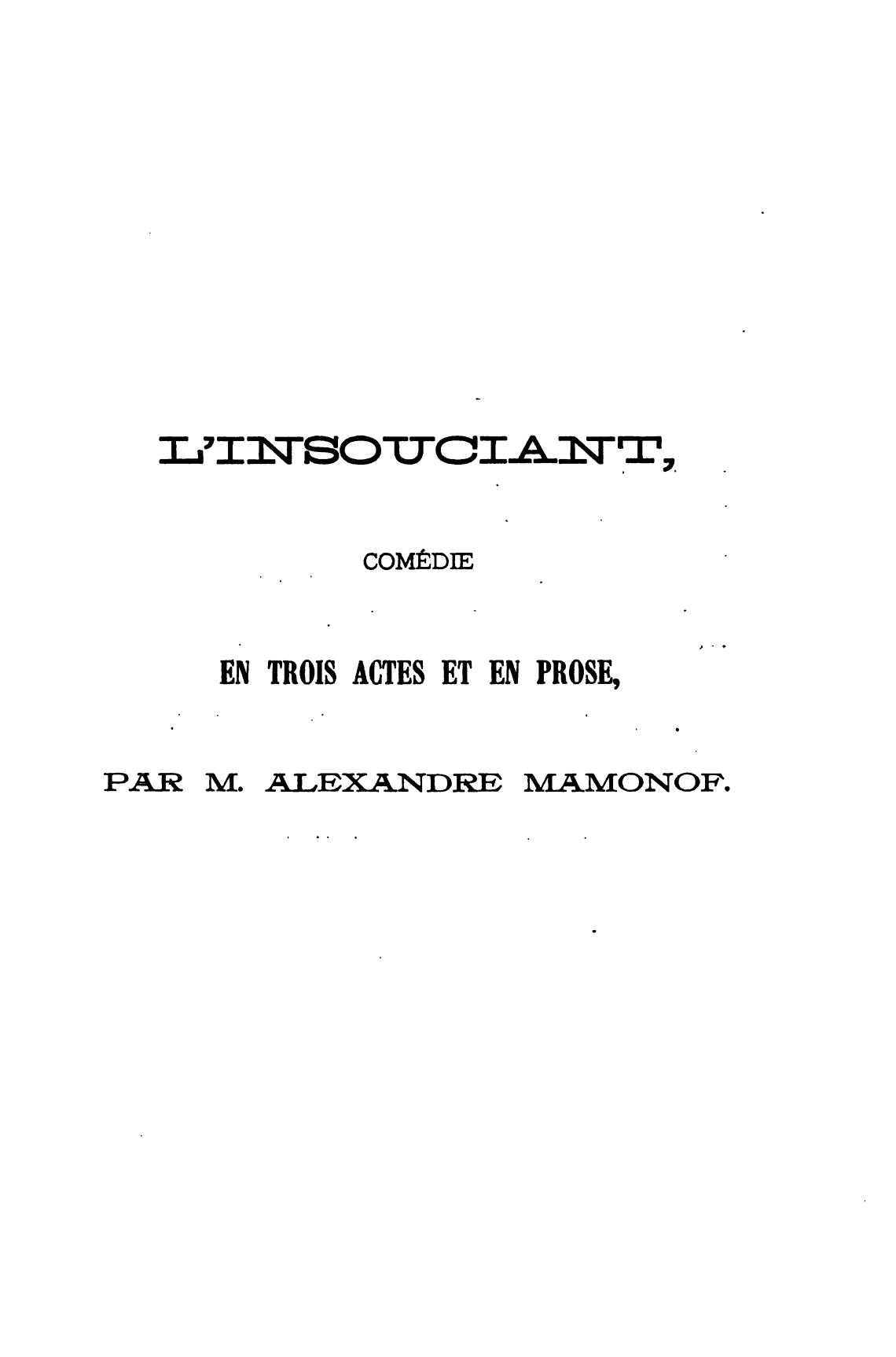 L'INSOUCIANT,

COMÉDIE

EN TROIS ACTES ET EN PROSE,

PAR M. ALEXANDRE MAMONOF.